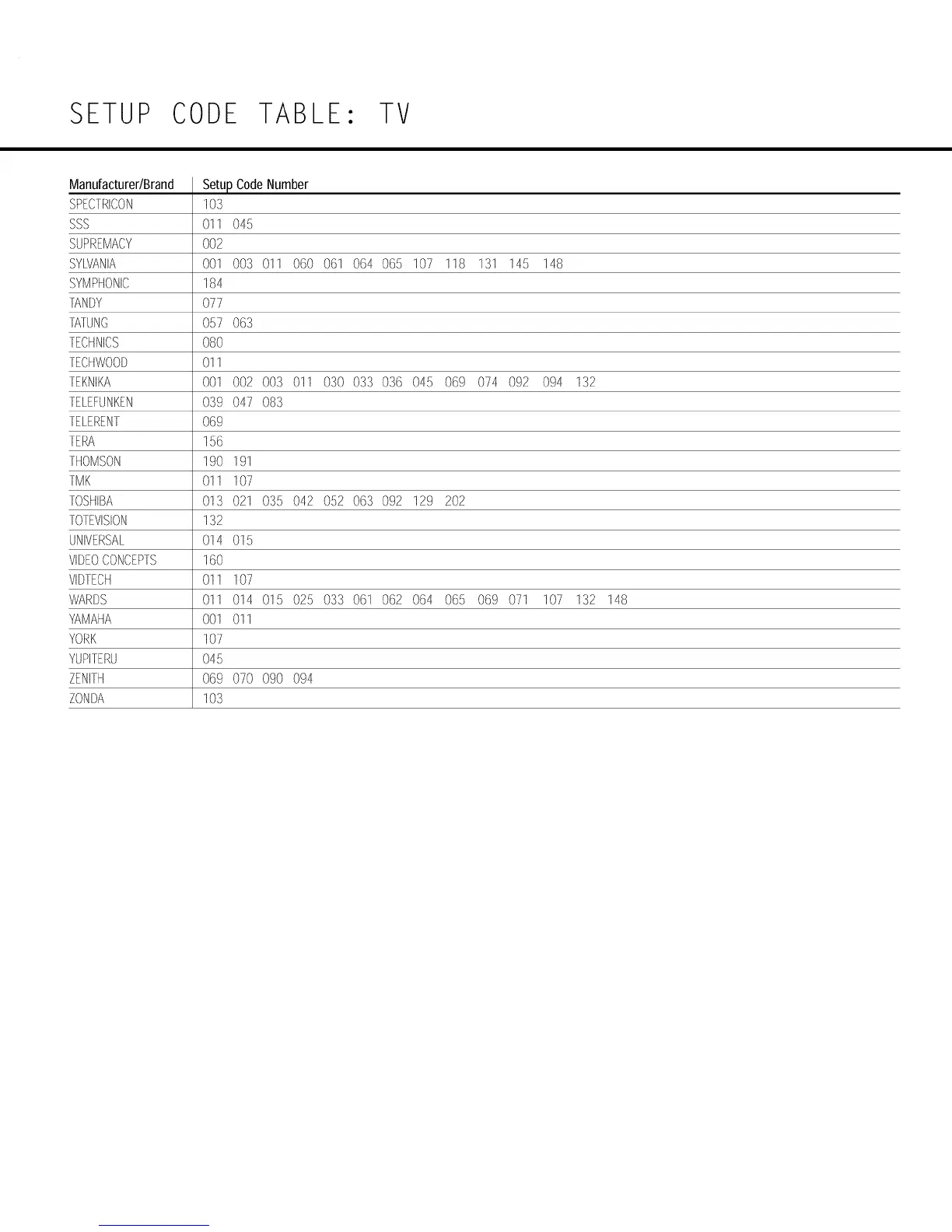 SETUP CODE TABLE: TV

| Manufacturer/Brand | Setup Code Number |
|---|---|
| SPECTRICON | 103 |
| SSS | 011 045 |
| SUPREMACY | 002 |
| SYLVANIA | 001 003 011 060 061 064 065 107 118 131 145 148 |
| SYMPHONIC | 184 |
| TANDY | 077 |
| TATUNG | 057 063 |
| TECHNICS | 080 |
| TECHWOOD | 011 |
| TEKNIKA | 001 002 003 011 030 033 036 045 069 074 092 094 132 |
| TELEFUNKEN | 039 047 083 |
| TELERENT | 069 |
| TERA | 156 |
| THOMSON | 190 191 |
| TMK | 011 107 |
| TOSHIBA | 013 021 035 042 052 063 092 129 202 |
| TOTEVISION | 132 |
| UNIVERSAL | 014 015 |
| VIDEO CONCEPTS | 160 |
| VIDTECH | 011 107 |
| WARDS | 011 014 015 025 033 061 062 064 065 069 071 107 132 148 |
| YAMAHA | 001 011 |
| YORK | 107 |
| YUPITERU | 045 |
| ZENITH | 069 070 090 094 |
| ZONDA | 103 |